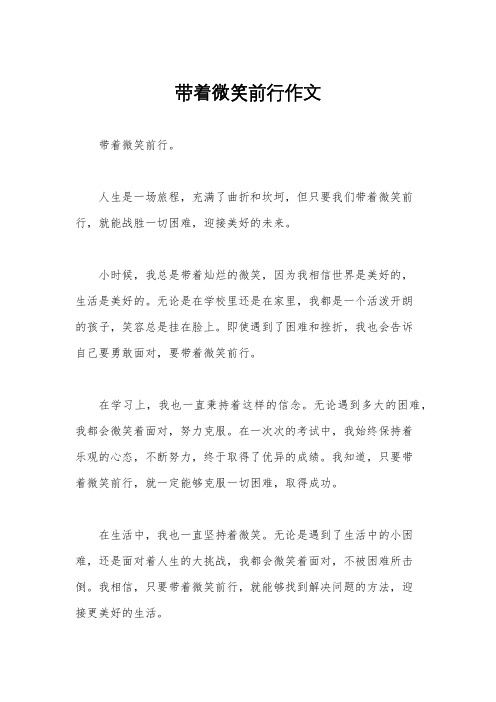 带着微笑前行作文

带着微笑前行。

人生是一场旅程，充满了曲折和坎坷，但只要我们带着微笑前行，就能战胜一切困难，迎接美好的未来。

小时候，我总是带着灿烂的微笑，因为我相信世界是美好的，生活是美好的。无论是在学校里还是在家里，我都是一个活泼开朗的孩子，笑容总是挂在脸上。即使遇到了困难和挫折，我也会告诉自己要勇敢面对，要带着微笑前行。

在学习上，我也一直秉持着这样的信念。无论遇到多大的困难，我都会微笑着面对，努力克服。在一次次的考试中，我始终保持着乐观的心态，不断努力，终于取得了优异的成绩。我知道，只要带着微笑前行，就一定能够克服一切困难，取得成功。

在生活中，我也一直坚持着微笑。无论是遇到了生活中的小困难，还是面对着人生的大挑战，我都会微笑着面对，不被困难所击倒。我相信，只要带着微笑前行，就能够找到解决问题的方法，迎接更美好的生活。